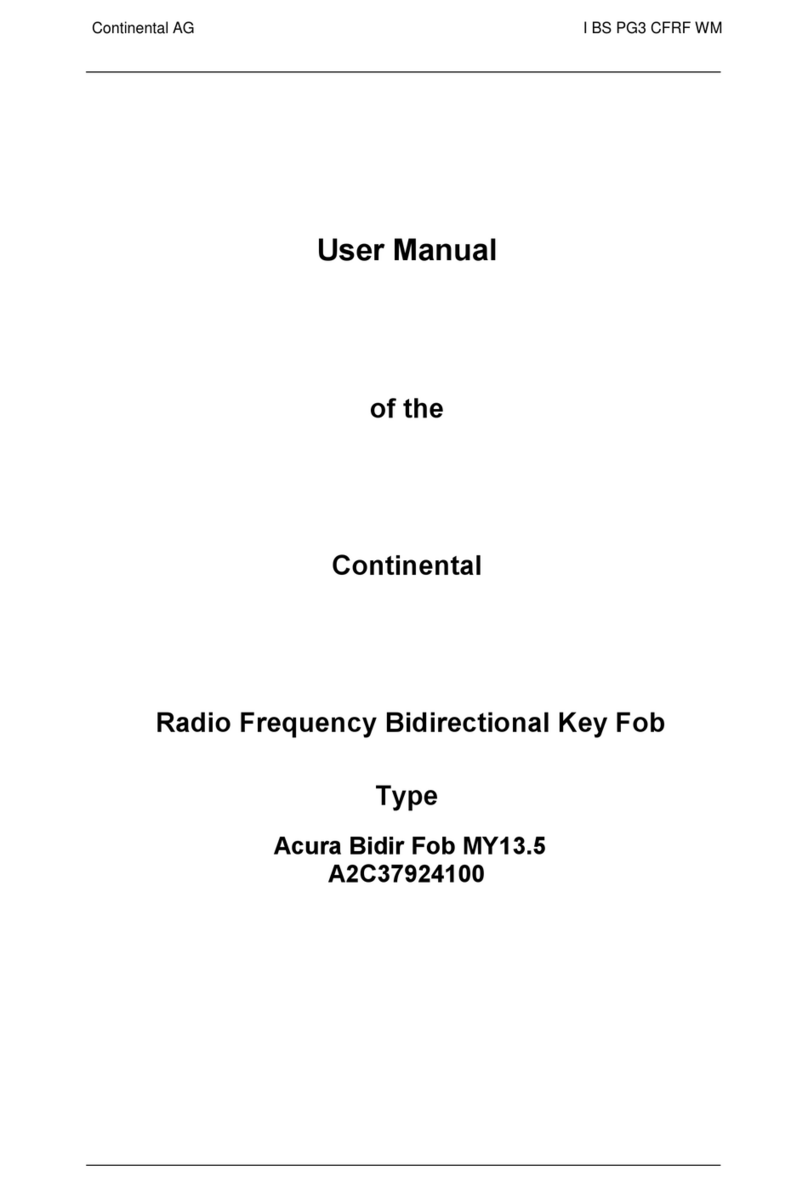 Continental AG

I BS PG3 CFRF WM

User Manual

of the

Continental

Radio Frequency Bidirectional Key Fob

Type

Acura Bidir Fob MY13.5
A2C37924100